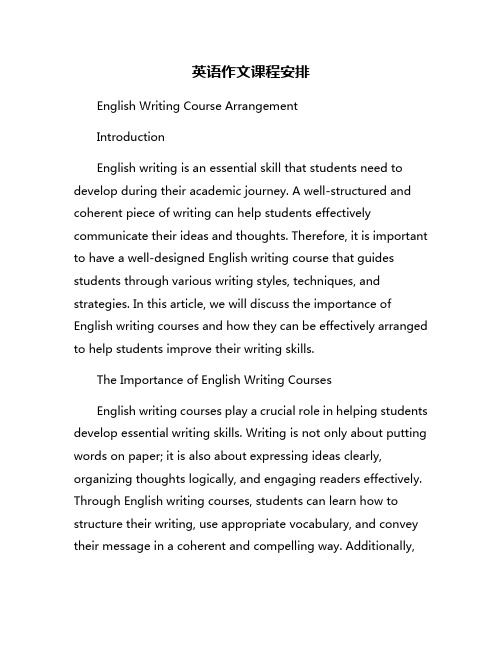 英语作文课程安排

English Writing Course Arrangement

Introduction

English writing is an essential skill that students need to develop during their academic journey. A well-structured and coherent piece of writing can help students effectively communicate their ideas and thoughts. Therefore, it is important to have a well-designed English writing course that guides students through various writing styles, techniques, and strategies. In this article, we will discuss the importance of English writing courses and how they can be effectively arranged to help students improve their writing skills.

The Importance of English Writing Courses

English writing courses play a crucial role in helping students develop essential writing skills. Writing is not only about putting words on paper; it is also about expressing ideas clearly, organizing thoughts logically, and engaging readers effectively. Through English writing courses, students can learn how to structure their writing, use appropriate vocabulary, and convey their message in a coherent and compelling way. Additionally,